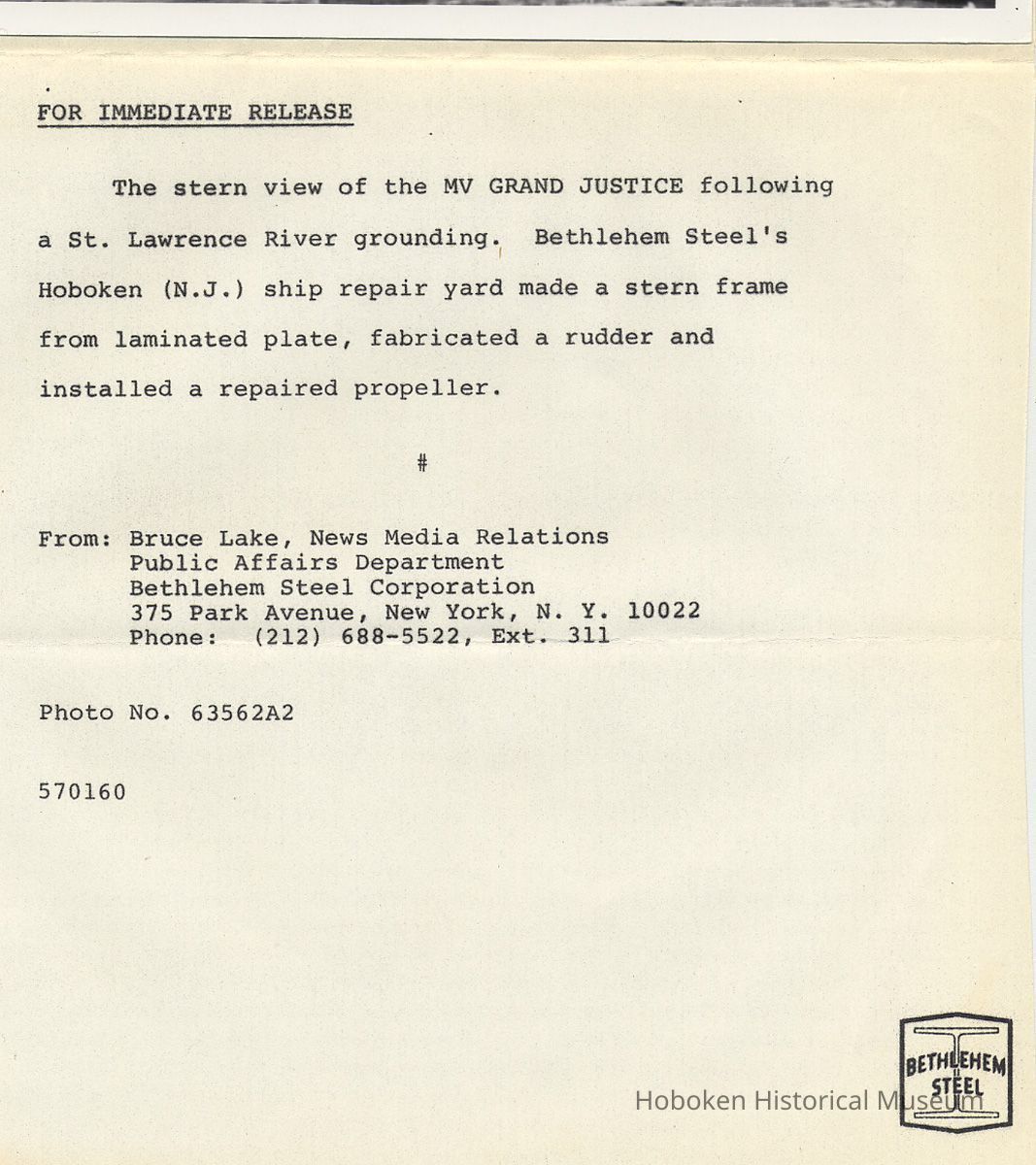 FOR IMMEDIATE RELEASE

The stern view of the MV GRAND JUSTICE following a St. Lawrence River grounding. Bethlehem Steel's Hoboken (N.J.) ship repair yard made a stern frame from laminated plate, fabricated a rudder and installed a repaired propeller.

#

From: Bruce Lake, News Media Relations
Public Affairs Department
Bethlehem Steel Corporation
375 Park Avenue, New York, N. Y. 10022
Phone: (212) 688-5522, Ext. 311

Photo No. 63562A2

570160

BETHLEHEM STEEL

Hoboken Historical Museum